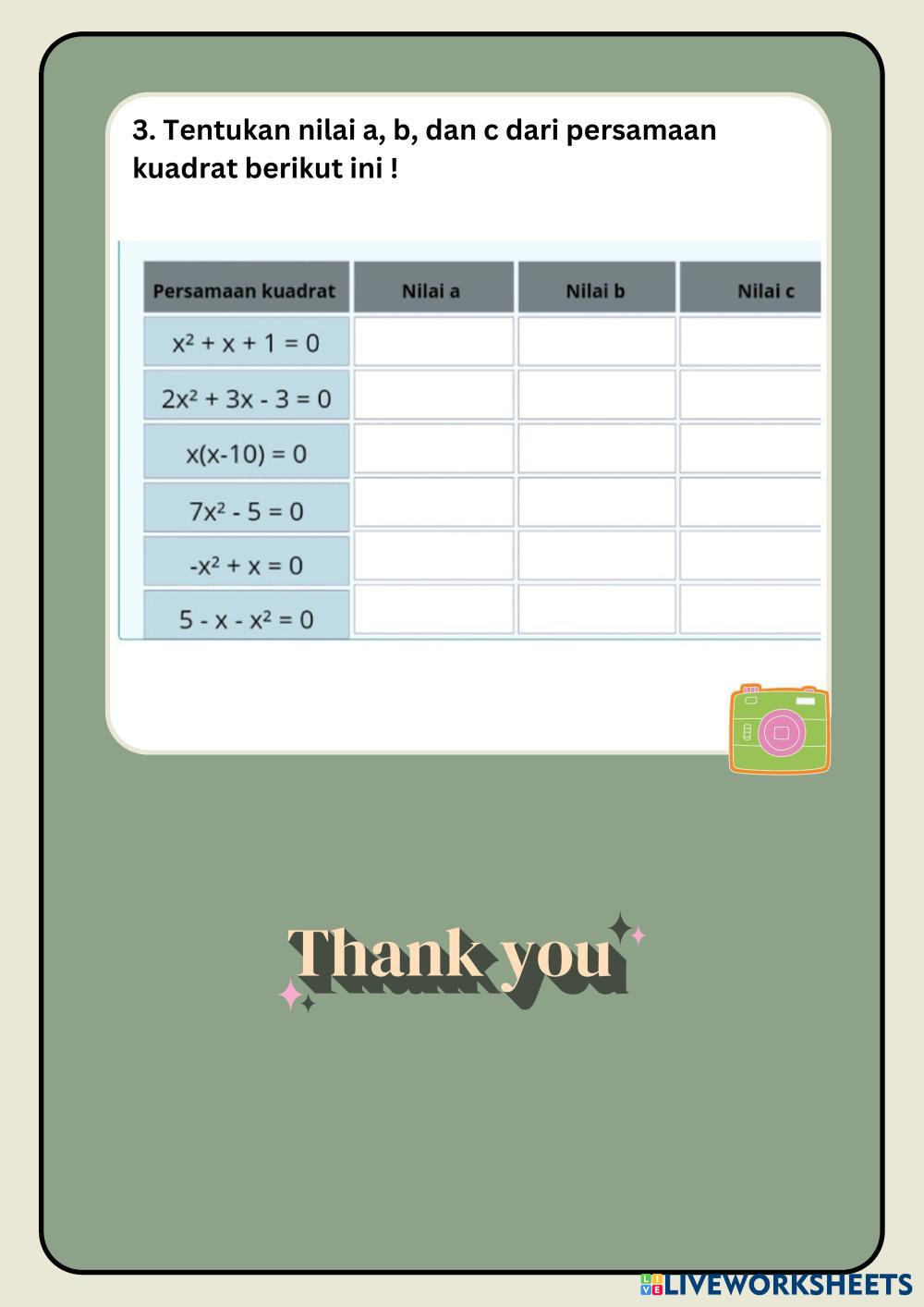 3. Tentukan nilai a, b, dan c dari persamaan kuadrat berikut ini !

| Persamaan kuadrat | Nilai a | Nilai b | Nilai c |
|---|---|---|---|
| $x^2 + x + 1 = 0$ | | | |
| $2x^2 + 3x - 3 = 0$ | | | |
| $x(x-10) = 0$ | | | |
| $7x^2 - 5 = 0$ | | | |
| $-x^2 + x = 0$ | | | |
| $5 - x - x^2 = 0$ | | | |

Thank you

LIVEWORKSHEETS